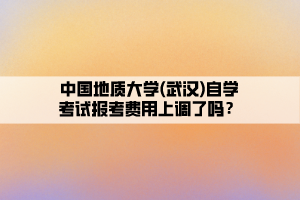 中国地质大学(武汉)自学考试报考费用上调了吗？